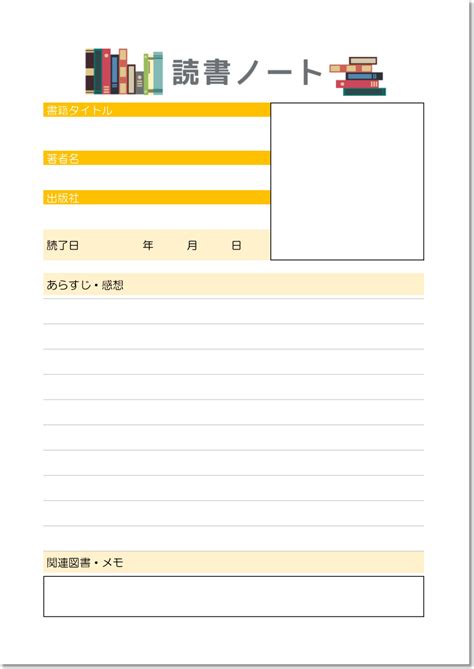 読書ノート

書籍タイトル

著者名

出版社

読了日 年 月 日

あらすじ・感想

関連図書・メモ